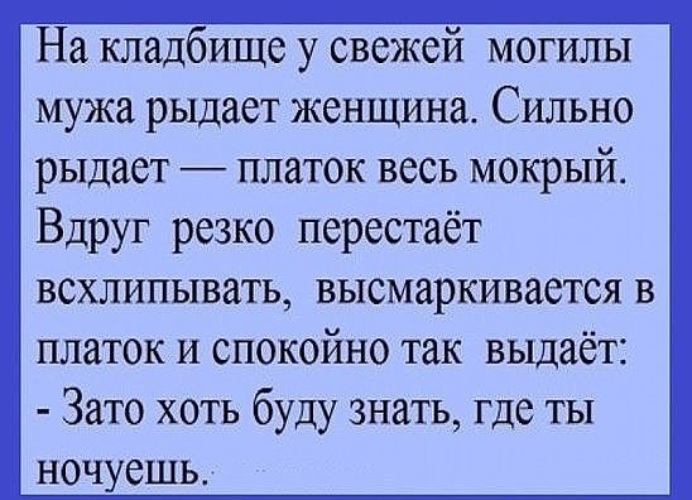 На кладбище у свежей могилы мужа рыдает женщина. Сильно рыдает — платок весь мокрый. Вдруг резко перестаёт всхлипывать, высмаркивается в платок и спокойно так выдаёт:
- Зато хоть буду знать, где ты ночуешь.